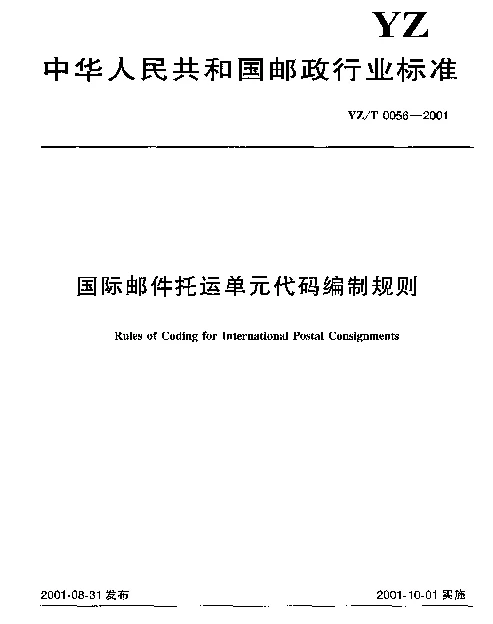 YZ

中华人民共和国邮政行业标准

YZ/T 0056—2001

国际邮件托运单元代码编制规则

Rules of Coding for International Postal Consignments

2001-08-31 发布

2001-10-01 实施